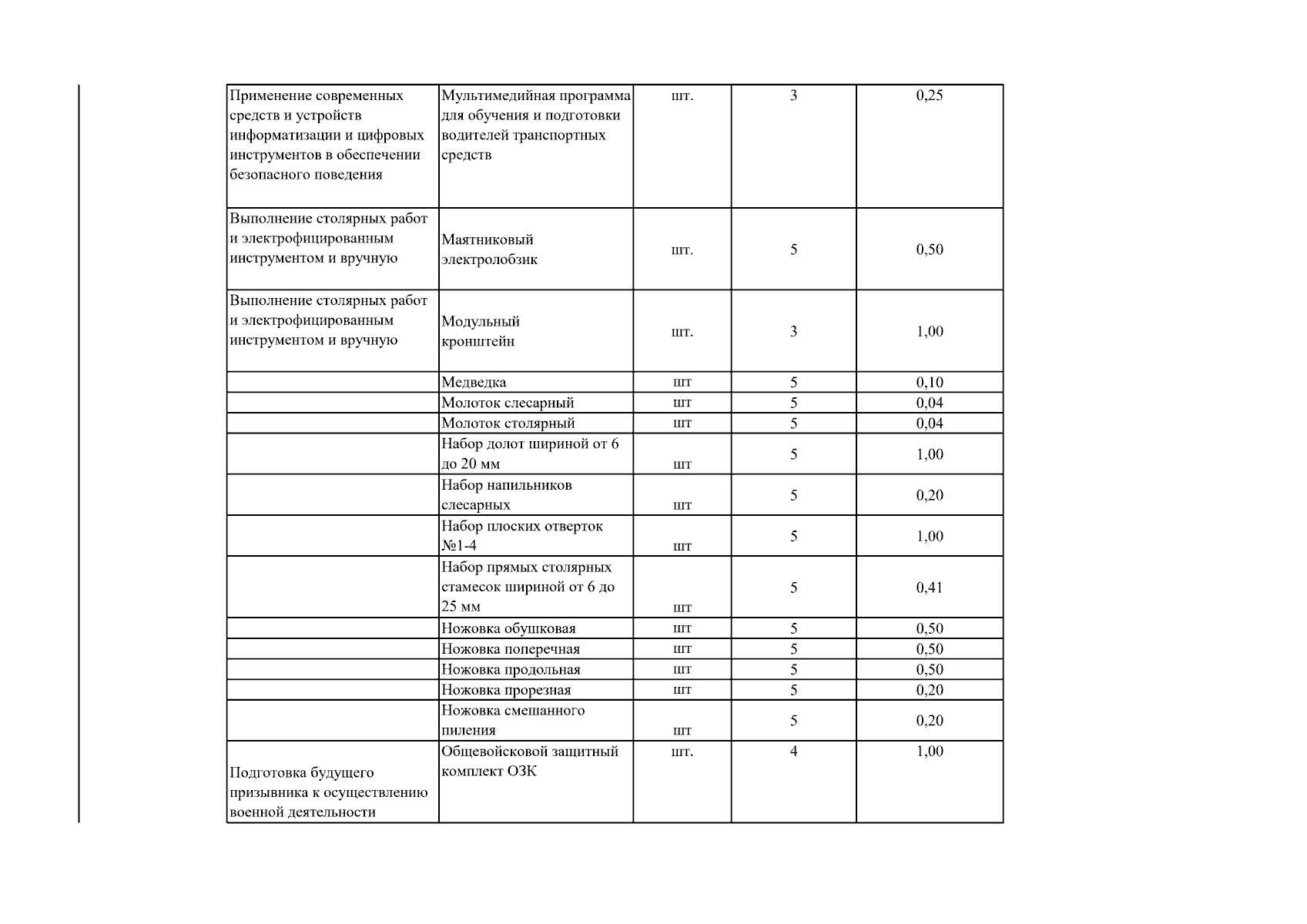 | Применение современных средств и устройств информатизации и цифровых инструментов в обеспечении безопасного поведения | Мультимедийная программа для обучения и подготовки водителей транспортных средств | шт. | 3 | 0,25 |
|---|---|---|---|---|
| Выполнение столярных работ и электрофицированным инструментом и вручную | Маятниковый электролобзик | шт. | 5 | 0,50 |
| Выполнение столярных работ и электрофицированным инструментом и вручную | Модульный кронштейн | шт. | 3 | 1,00 |
|  | Медведка | шт | 5 | 0,10 |
|  | Молоток слесарный | шт | 5 | 0,04 |
|  | Молоток столярный | шт | 5 | 0,04 |
|  | Набор долот шириной от 6 до 20 мм | шт | 5 | 1,00 |
|  | Набор напильников слесарных | шт | 5 | 0,20 |
|  | Набор плоских отверток №1-4 | шт | 5 | 1,00 |
|  | Набор прямых столярных стамесок шириной от 6 до 25 мм | шт | 5 | 0,41 |
|  | Ножовка обушковая | шт | 5 | 0,50 |
|  | Ножовка поперечная | шт | 5 | 0,50 |
|  | Ножовка продольная | шт | 5 | 0,50 |
|  | Ножовка прорезная | шт | 5 | 0,20 |
|  | Ножовка смешанного пиления | шт | 5 | 0,20 |
| Подготовка будущего призывника к осуществлению военной деятельности | Общевойсковой защитный комплект ОЗК | шт. | 4 | 1,00 |